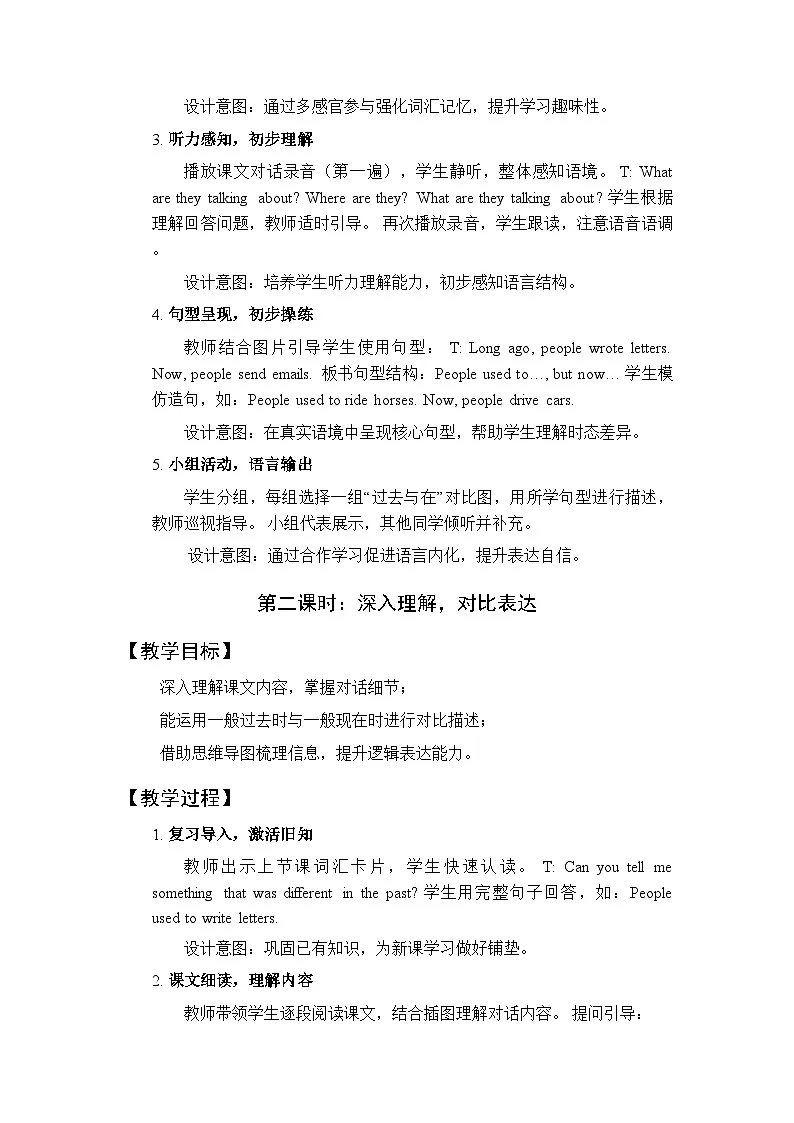 设计意图：通过多感官参与强化词汇记忆，提升学习趣味性。

3. 听力感知，初步理解

播放课文对话录音（第一遍），学生静听，整体感知语境。 T: What are they talking about? Where are they? What are they talking about? 学生根据理解回答问题，教师适时引导。 再次播放录音，学生跟读，注意语音语调。

设计意图：培养学生听力理解能力，初步感知语言结构。

4. 句型呈现，初步操练

教师结合图片引导学生使用句型： T: Long ago, people wrote letters. Now, people send emails. 板书句型结构：People used to…, but now… 学生模仿造句，如：People used to ride horses. Now, people drive cars.

设计意图：在真实语境中呈现核心句型，帮助学生理解时态差异。

5. 小组活动，语言输出

学生分组，每组选择一组“过去与在”对比图，用所学句型进行描述，教师巡视指导。 小组代表展示，其他同学倾听并补充。

设计意图：通过合作学习促进语言内化，提升表达自信。

第二课时：深入理解，对比表达

【教学目标】

深入理解课文内容，掌握对话细节；

能运用一般过去时与一般现在时进行对比描述；

借助思维导图梳理信息，提升逻辑表达能力。

【教学过程】

1. 复习导入，激活旧知

教师出示上节课词汇卡片，学生快速认读。 T: Can you tell me something that was different in the past? 学生用完整句子回答，如：People used to write letters.

设计意图：巩固已有知识，为新课学习做好铺垫。

2. 课文细读，理解内容

教师带领学生逐段阅读课文，结合插图理解对话内容。 提问引导：